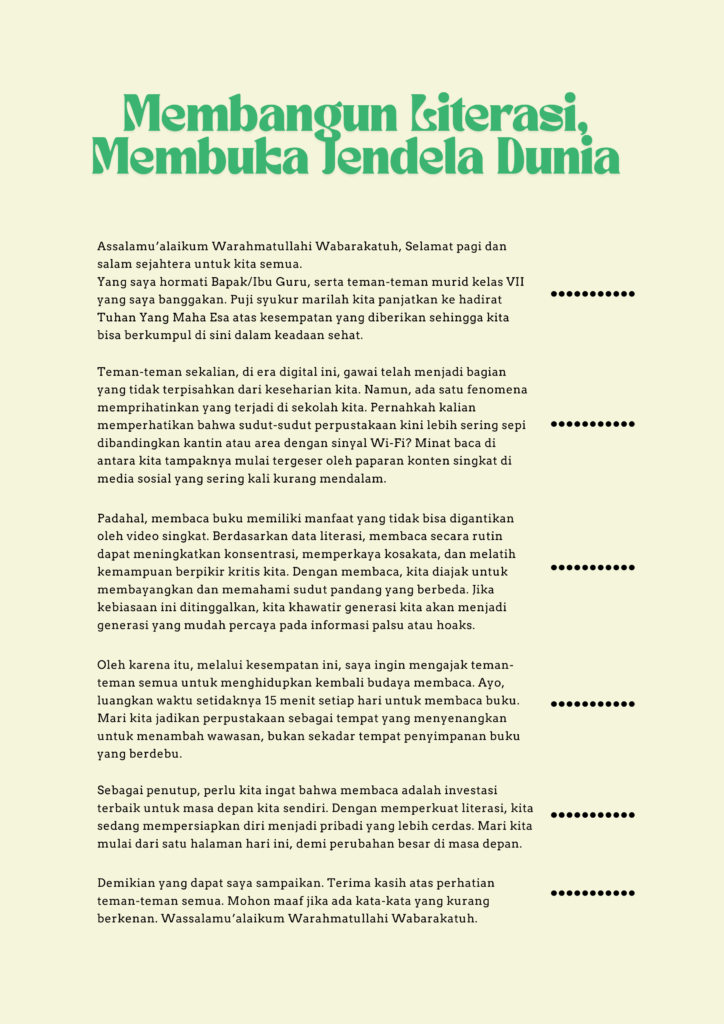 Membangun Literasi, Membuka Jendela Dunia

Assalamu'alaikum Warahmatullahi Wabarakatuh, Selamat pagi dan salam sejahtera untuk kita semua.
Yang saya hormati Bapak/Ibu Guru, serta teman-teman murid kelas VII yang saya banggakan. Puji syukur marilah kita panjatkan ke hadirat Tuhan Yang Maha Esa atas kesempatan yang diberikan sehingga kita bisa berkumpul di sini dalam keadaan sehat.

Teman-teman sekalian, di era digital ini, gawai telah menjadi bagian yang tidak terpisahkan dari keseharian kita. Namun, ada satu fenomena memprihatinkan yang terjadi di sekolah kita. Pernahkah kalian memperhatikan bahwa sudut-sudut perpustakaan kini lebih sering sepi dibandingkan kantin atau area dengan sinyal Wi-Fi? Minat baca di antara kita tampaknya mulai tergeser oleh paparan konten singkat di media sosial yang sering kali kurang mendalam.

Padahal, membaca buku memiliki manfaat yang tidak bisa digantikan oleh video singkat. Berdasarkan data literasi, membaca secara rutin dapat meningkatkan konsentrasi, memperkaya kosakata, dan melatih kemampuan berpikir kritis kita. Dengan membaca, kita diajak untuk membayangkan dan memahami sudut pandang yang berbeda. Jika kebiasaan ini ditinggalkan, kita khawatir generasi kita akan menjadi generasi yang mudah percaya pada informasi palsu atau hoaks.

Oleh karena itu, melalui kesempatan ini, saya ingin mengajak teman-teman semua untuk menghidupkan kembali budaya membaca. Ayo, luangkan waktu setidaknya 15 menit setiap hari untuk membaca buku. Mari kita jadikan perpustakaan sebagai tempat yang menyenangkan untuk menambah wawasan, bukan sekadar tempat penyimpanan buku yang berdebu.

Sebagai penutup, perlu kita ingat bahwa membaca adalah investasi terbaik untuk masa depan kita sendiri. Dengan memperkuat literasi, kita sedang mempersiapkan diri menjadi pribadi yang lebih cerdas. Mari kita mulai dari satu halaman hari ini, demi perubahan besar di masa depan.

Demikian yang dapat saya sampaikan. Terima kasih atas perhatian teman-teman semua. Mohon maaf jika ada kata-kata yang kurang berkenan. Wassalamu'alaikum Warahmatullahi Wabarakatuh.